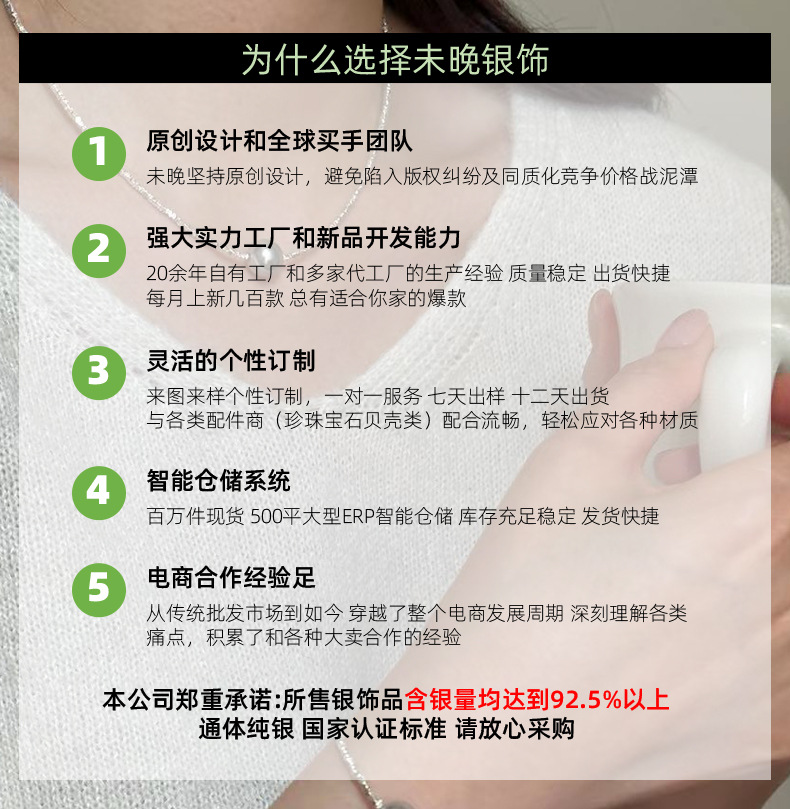 为什么选择未晚银饰

1
原创设计和全球买手团队
未晚坚持原创设计，避免陷入版权纠纷及同质化竞争价格战泥潭

2
强大实力工厂和新品开发能力
20余年自有工厂和多家代工厂的生产经验 质量稳定 出货快捷
每月上新几百款 总有适合你家的爆款

3
灵活的个性订制
来图来样个性订制，一对一服务 七天出样 十二天出货
与各类配件商（珍珠宝石贝壳类）配合流畅，轻松应对各种材质

4
智能仓储系统
百万件现货 500平大型ERP智能仓储 库存充足稳定 发货快捷

5
电商合作经验足
从传统批发市场到如今 穿越了整个电商发展周期 深刻理解各类痛点，积累了和各种大卖合作的经验

本公司郑重承诺:所售银饰品含银量均达到92.5%以上
通体纯银 国家认证标准 请放心采购